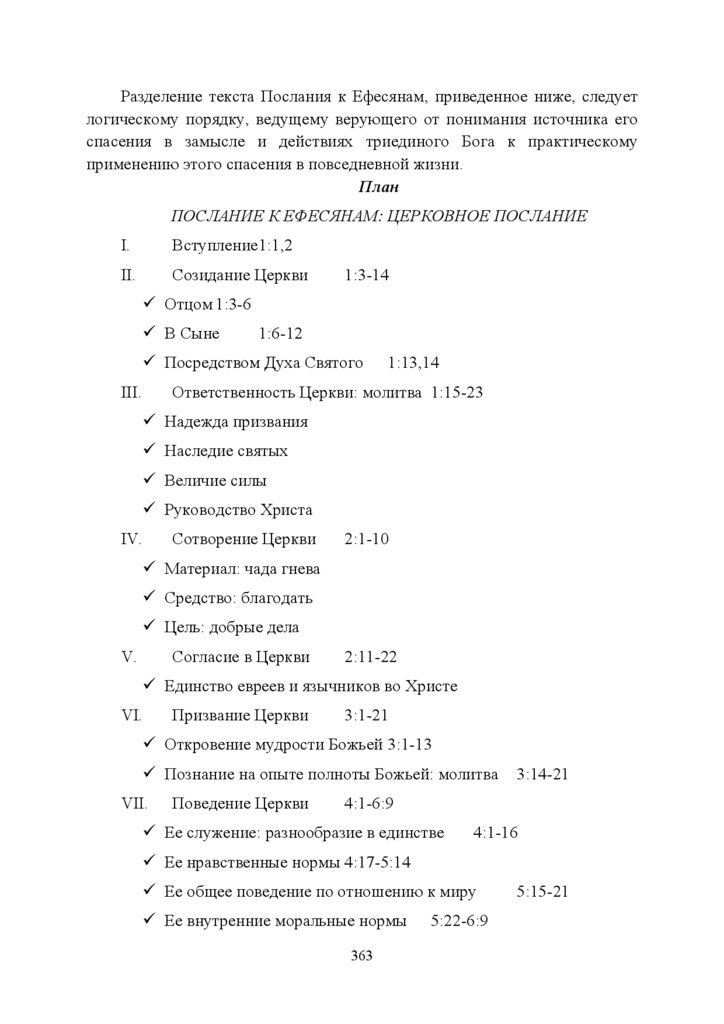 Разделение текста Послания к Ефесянам, приведенное ниже, следует логическому порядку, ведущему верующего от понимания источника его спасения в замысле и действиях триединого Бога к практическому применению этого спасения в повседневной жизни.

План

ПОСЛАНИЕ К ЕФЕСЯНАМ: ЦЕРКОВНОЕ ПОСЛАНИЕ

I. Вступление1:1,2

II. Созидание Церкви 1:3-14

✓ Отцом 1:3-6

✓ В Сыне 1:6-12

✓ Посредством Духа Святого 1:13,14

III. Ответственность Церкви: молитва 1:15-23

✓ Надежда призвания

✓ Наследие святых

✓ Величие силы

✓ Руководство Христа

IV. Сотворение Церкви 2:1-10

✓ Материал: чада гнева

✓ Средство: благодать

✓ Цель: добрые дела

V. Согласие в Церкви 2:11-22

✓ Единство евреев и язычников во Христе

VI. Призвание Церкви 3:1-21

✓ Откровение мудрости Божьей 3:1-13

✓ Познание на опыте полноты Божьей: молитва 3:14-21

VII. Поведение Церкви 4:1-6:9

✓ Ее служение: разнообразие в единстве 4:1-16

✓ Ее нравственные нормы 4:17-5:14

✓ Ее общее поведение по отношению к миру 5:15-21

✓ Ее внутренние моральные нормы 5:22-6:9

363